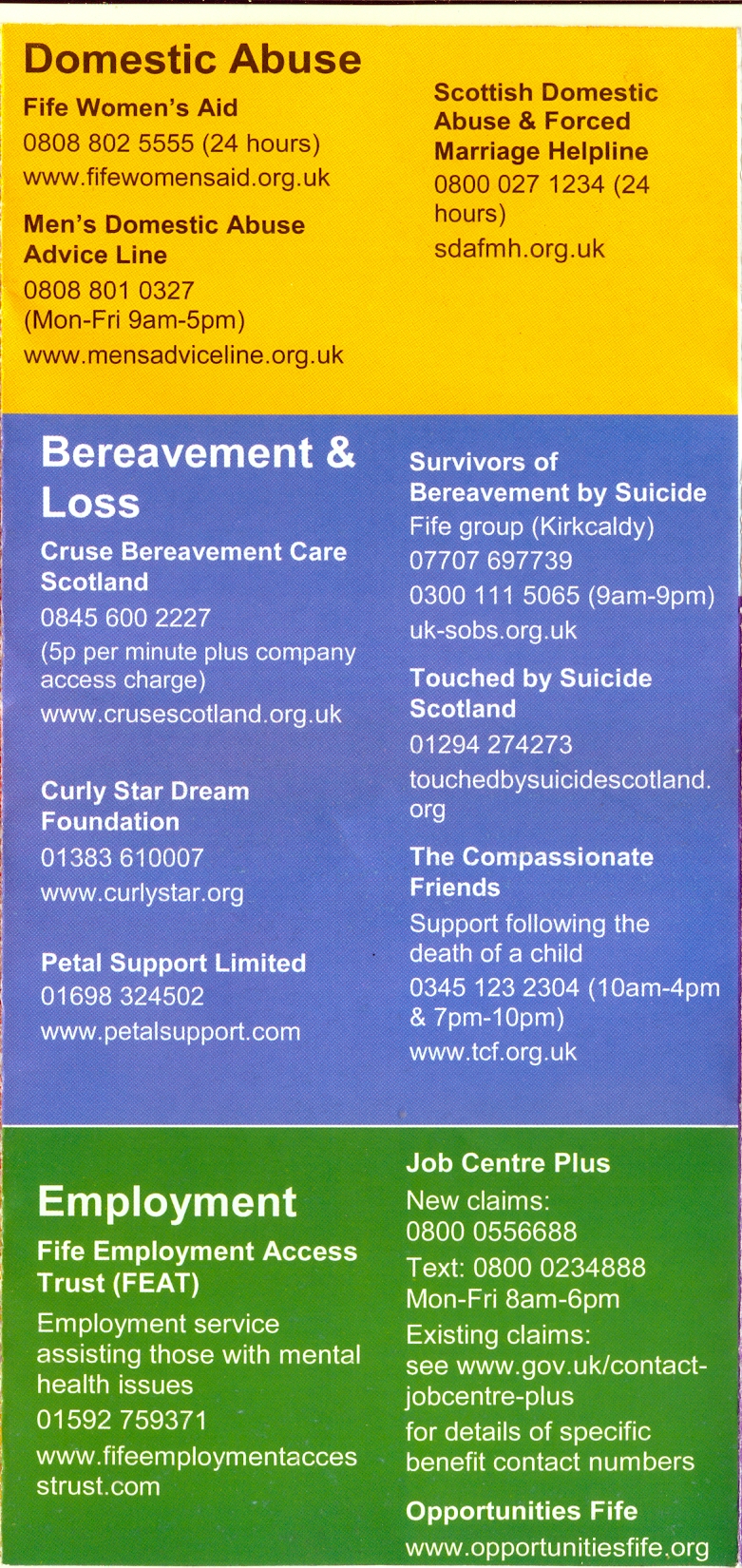 Domestic Abuse

Fife Women's Aid
0808 802 5555 (24 hours)
www.fifewomensaid.org.uk

Men's Domestic Abuse Advice Line
0808 801 0327
(Mon-Fri 9am-5pm)
www.mensadviceline.org.uk

Scottish Domestic Abuse & Forced Marriage Helpline
0800 027 1234 (24 hours)
sdafmh.org.uk

Bereavement & Loss

Cruse Bereavement Care Scotland
0845 600 2227
(5p per minute plus company access charge)
www.crusescotland.org.uk

Curly Star Dream Foundation
01383 610007
www.curlystar.org

Petal Support Limited
01698 324502
www.petalsupport.com

Survivors of Bereavement by Suicide
Fife group (Kirkcaldy)
07707 697739
0300 111 5065 (9am-9pm)
uk-sobs.org.uk

Touched by Suicide Scotland
01294 274273
touchedbysuicidescotland.org

The Compassionate Friends
Support following the death of a child
0345 123 2304 (10am-4pm & 7pm-10pm)
www.tcf.org.uk

Employment

Fife Employment Access Trust (FEAT)
Employment service assisting those with mental health issues
01592 759371
www.fifeemploymentaccesstrust.com

Job Centre Plus
New claims:
0800 0556688
Text: 0800 0234888
Mon-Fri 8am-6pm
Existing claims:
see www.gov.uk/contact-jobcentre-plus
for details of specific benefit contact numbers

Opportunities Fife
www.opportunitiesfife.org